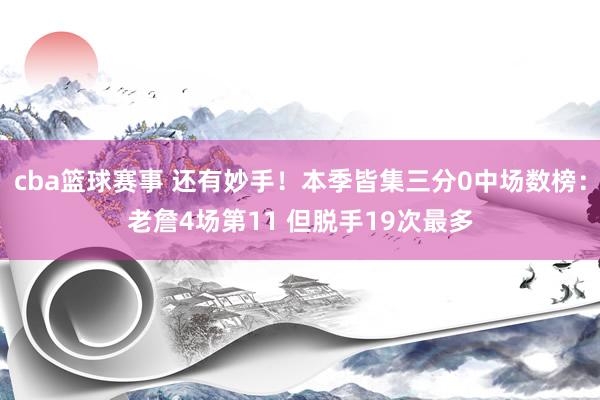 cba篮球赛事 还有妙手！本季皆集三分0中场数榜：老詹4场第11 但脱手19次最多